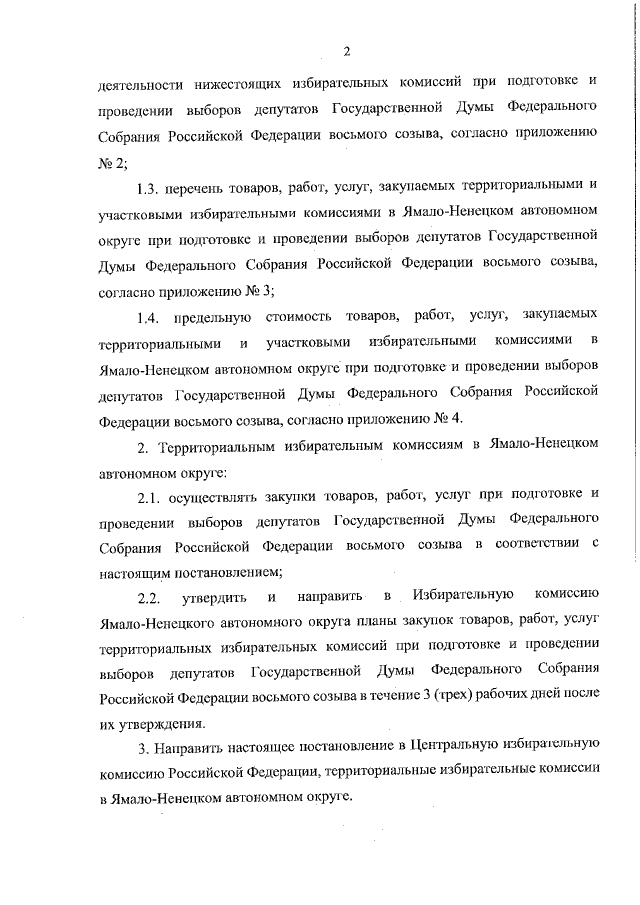 2

деятельности нижестоящих избирательных комиссий при подготовке и проведении выборов депутатов Государственной Думы Федерального Собрания Российской Федерации восьмого созыва, согласно приложению № 2;

1.3. перечень товаров, работ, услуг, закупаемых территориальными и участковыми избирательными комиссиями в Ямало-Ненецком автономном округе при подготовке и проведении выборов депутатов Государственной Думы Федерального Собрания Российской Федерации восьмого созыва, согласно приложению № 3;

1.4. предельную стоимость товаров, работ, услуг, закупаемых территориальными и участковыми избирательными комиссиями в Ямало-Ненецком автономном округе при подготовке и проведении выборов депутатов Государственной Думы Федерального Собрания Российской Федерации восьмого созыва, согласно приложению № 4.

2. Территориальным избирательным комиссиям в Ямало-Ненецком автономном округе:

2.1. осуществлять закупки товаров, работ, услуг при подготовке и проведении выборов депутатов Государственной Думы Федерального Собрания Российской Федерации восьмого созыва в соответствии с настоящим постановлением;

2.2. утвердить и направить в Избирательную комиссию Ямало-Ненецкого автономного округа планы закупок товаров, работ, услуг территориальных избирательных комиссий при подготовке и проведении выборов депутатов Государственной Думы Федерального Собрания Российской Федерации восьмого созыва в течение 3 (трех) рабочих дней после их утверждения.

3. Направить настоящее постановление в Центральную избирательную комиссию Российской Федерации, территориальные избирательные комиссии в Ямало-Ненецком автономном округе.